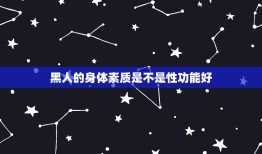 黑人的身体素质是不是性功能好